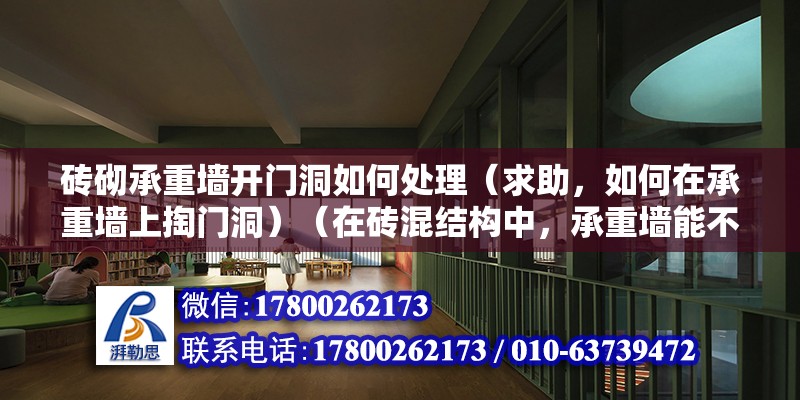 砖砌承重墙开门洞如何处理（求助，如何在承重墙上掏门洞）（在砖混结构中，承重墙能不

湃勒思

微信：17800262173

联系电话：17800262173 / 010-63739472